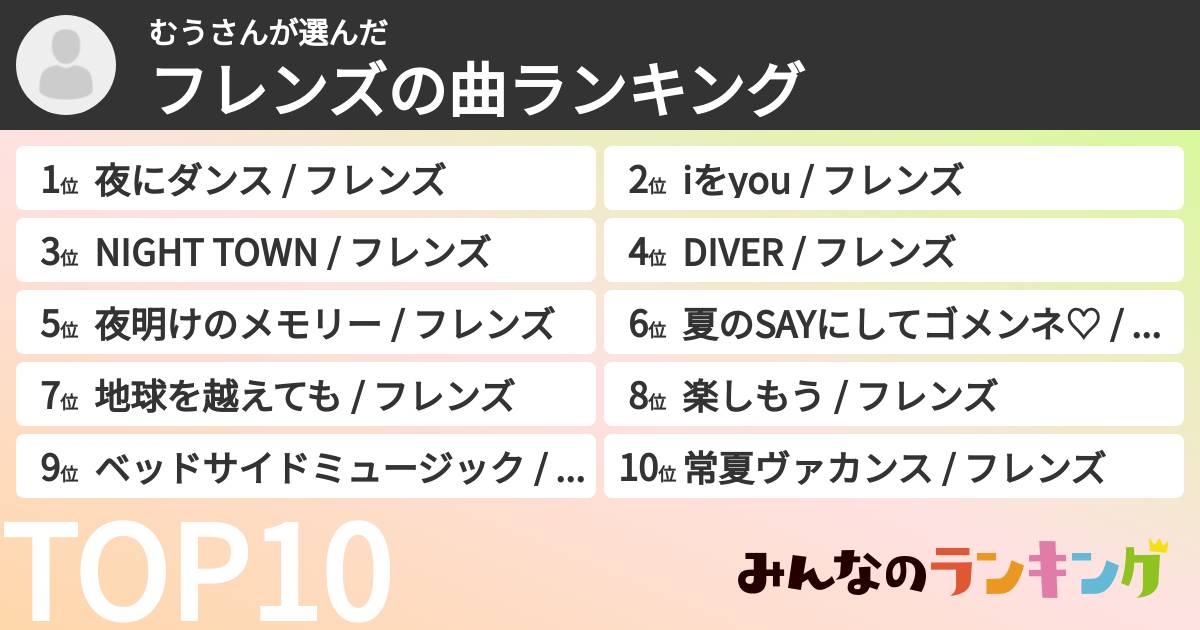 むうさんが選んだ
フレンズの曲ランキング

1位 夜にダンス / フレンズ
2位 iをyou / フレンズ
3位 NIGHT TOWN / フレンズ
4位 DIVER / フレンズ
5位 夜明けのメモリー / フレンズ
6位 夏のSAYにしてゴメンネ♡ / ...
7位 地球を越えても / フレンズ
8位 楽しもう / フレンズ
9位 ベッドサイドミュージック / ...
10位 常夏ヴァカンス / フレンズ

TOP10

みんなのランキング